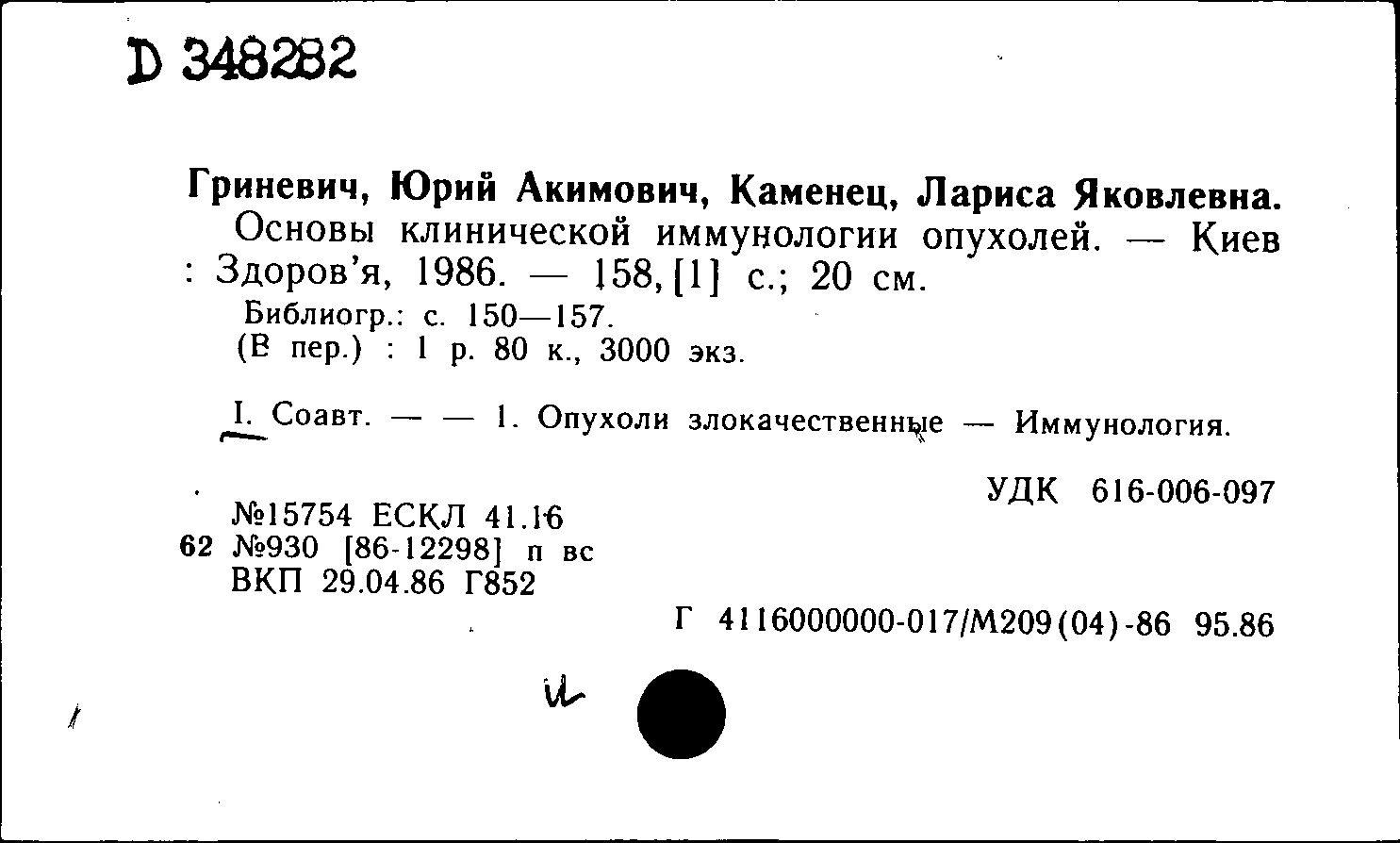 D 348282

Гриневич, Юрий Акимович, Каменец, Лариса Яковлевна.
Основы клинической иммунологии опухолей. — Киев : Здоров'я, 1986. — 158, [1] с.; 20 см.
Библиогр.: с. 150—157.
(В пер.) : 1 р. 80 к., 3000 экз.

I. Соавт. — — 1. Опухоли злокачественные — Иммунология.

УДК 616-006-097

№15754 ЕСКЛ 41.16
62 №930 [86-12298] п вс
ВКП 29.04.86 Г852

Г 4116000000-017/М209(04)-86 95.86

и